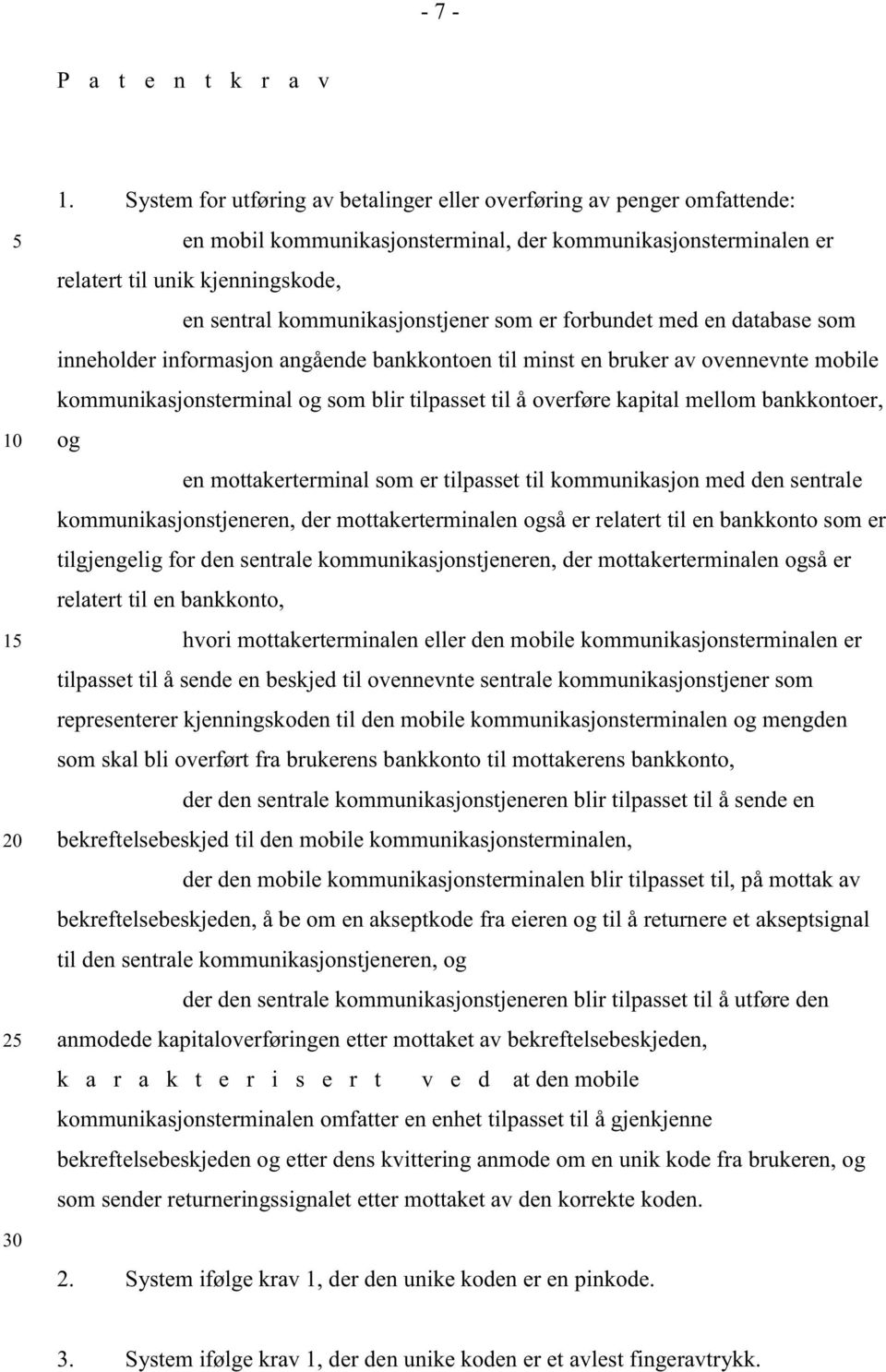 - 7 -

P a t e n t k r a v

1. System for utføring av betalinger eller overføring av penger omfattende:

5 en mobil kommunikasjonsterminal, der kommunikasjonsterminalen er relatert til unik kjenningskode,

en sentral kommunikasjonstjener som er forbundet med en database som inneholder informasjon angående bankkontoen til minst en bruker av ovennevnte mobile kommunikasjonsterminal og som blir tilpasset til å overføre kapital mellom bankkontoer,

10 og

en mottakerterminal som er tilpasset til kommunikasjon med den sentrale kommunikasjonstjeneren, der mottakerterminalen også er relatert til en bankkonto som er tilgjengelig for den sentrale kommunikasjonstjeneren, der mottakerterminalen også er relatert til en bankkonto,

15 hvori mottakerterminalen eller den mobile kommunikasjonsterminalen er tilpasset til å sende en beskjed til ovennevnte sentrale kommunikasjonstjener som representerer kjenningskoden til den mobile kommunikasjonsterminalen og mengden som skal bli overført fra brukerens bankkonto til mottakerens bankkonto,

der den sentrale kommunikasjonstjeneren blir tilpasset til å sende en

20 bekreftelsebeskjed til den mobile kommunikasjonsterminalen,

der den mobile kommunikasjonsterminalen blir tilpasset til, på mottak av bekreftelsebeskjeden, å be om en akseptkode fra eieren og til å returnere et akseptsignal til den sentrale kommunikasjonstjeneren, og

der den sentrale kommunikasjonstjeneren blir tilpasset til å utføre den

25 anmodede kapitaloverføringen etter mottaket av bekreftelsebeskjeden,

k a r a k t e r i s e r t v e d at den mobile kommunikasjonsterminalen omfatter en enhet tilpasset til å gjenkjenne bekreftelsebeskjeden og etter dens kvittering anmode om en unik kode fra brukeren, og som sender returneringssignalet etter mottaket av den korrekte koden.

30

2. System ifølge krav 1, der den unike koden er en pinkode.

3. System ifølge krav 1, der den unike koden er et avlest fingeravtrykk.